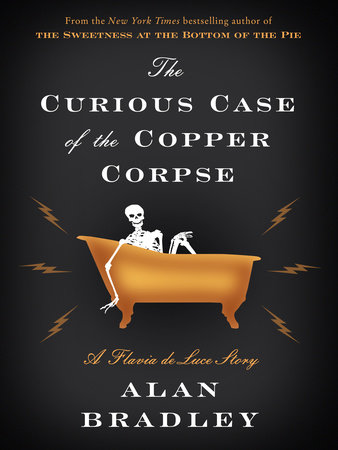 From the New York Times bestselling author of
THE SWEETNESS AT THE BOTTOM OF THE PIE

The CURIOUS CASE of the COPPER CORPSE

A Flavia de Luce Story

ALAN BRADLEY